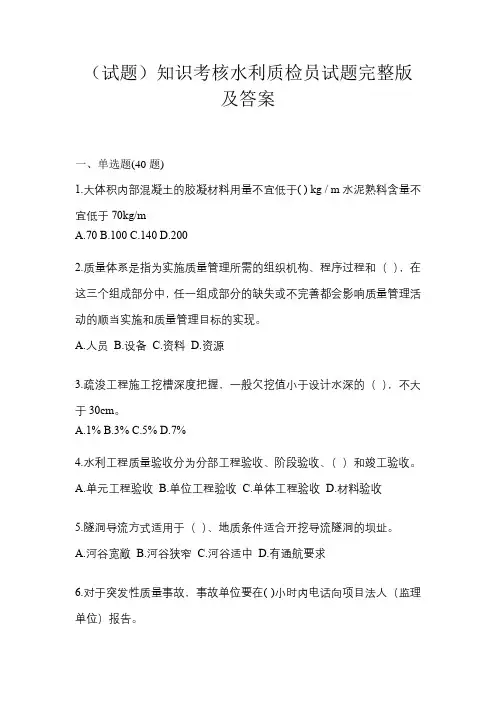 （试题）知识考核水利质检员试题完整版及答案

一、单选题(40 题)

1.大体积内部混凝土的胶凝材料用量不宜低于( ) kg / m 水泥熟料含量不宜低于 70kg/m
A.70 B.100 C.140 D.200

2.质量体系是指为实施质量管理所需的组织机构、程序过程和（ ），在这三个组成部分中，任一组成部分的缺失或不完善都会影响质量管理活动的顺当实施和质量管理目标的实现。
A.人员 B.设备 C.资料 D.资源

3.疏浚工程施工挖槽深度把握，一般欠挖值小于设计水深的（ ），不大于 30cm。
A.1% B.3% C.5% D.7%

4.水利工程质量验收分为分部工程验收、阶段验收、( ）和竣工验收。
A.单元工程验收 B.单位工程验收 C.单体工程验收 D.材料验收

5.隧洞导流方式适用于（ ）、地质条件适合开挖导流隧洞的坝址。
A.河谷宽敞 B.河谷狭窄 C.河谷适中 D.有通航要求

6.对于突发性质量事故，事故单位要在( )小时内电话向项目法人（监理单位）报告。